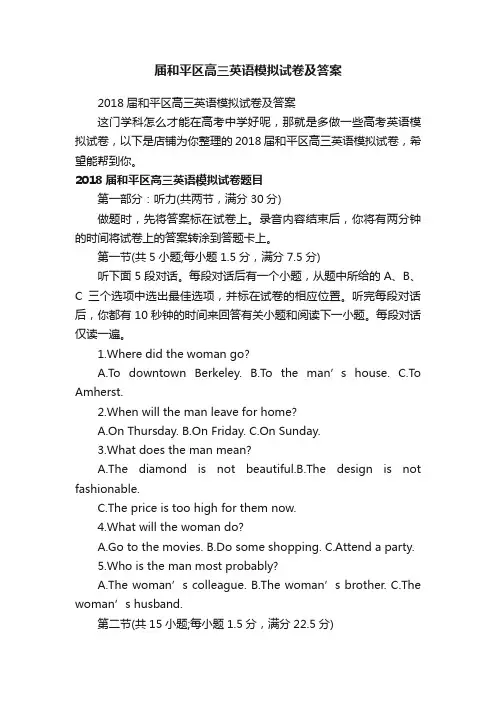 届和平区高三英语模拟试卷及答案

2018 届和平区高三英语模拟试卷及答案

这门学科怎么才能在高考中学好呢，那就是多做一些高考英语模拟试卷，以下是店铺为你整理的 2018 届和平区高三英语模拟试卷，希望能帮到你。

2018 届和平区高三英语模拟试卷题目

第一部分：听力(共两节，满分 30 分)

做题时，先将答案标在试卷上。录音内容结束后，你将有两分钟的时间将试卷上的答案转涂到答题卡上。

第一节(共 5 小题;每小题 1.5 分，满分 7.5 分)

听下面 5 段对话。每段对话后有一个小题，从题中所给的 A、B、C 三个选项中选出最佳选项，并标在试卷的相应位置。听完每段对话后，你都有 10 秒钟的时间来回答有关小题和阅读下一小题。每段对话仅读一遍。

1.Where did the woman go?

A.To downtown Berkeley. B.To the man’s house. C.To Amherst.

2.When will the man leave for home?

A.On Thursday. B.On Friday. C.On Sunday.

3.What does the man mean?

A.The diamond is not beautiful.B.The design is not fashionable.

C.The price is too high for them now.

4.What will the woman do?

A.Go to the movies. B.Do some shopping. C.Attend a party.

5.Who is the man most probably?

A.The woman’s colleague. B.The woman’s brother. C.The woman’s husband.

第二节(共 15 小题;每小题 1.5 分，满分 22.5 分)